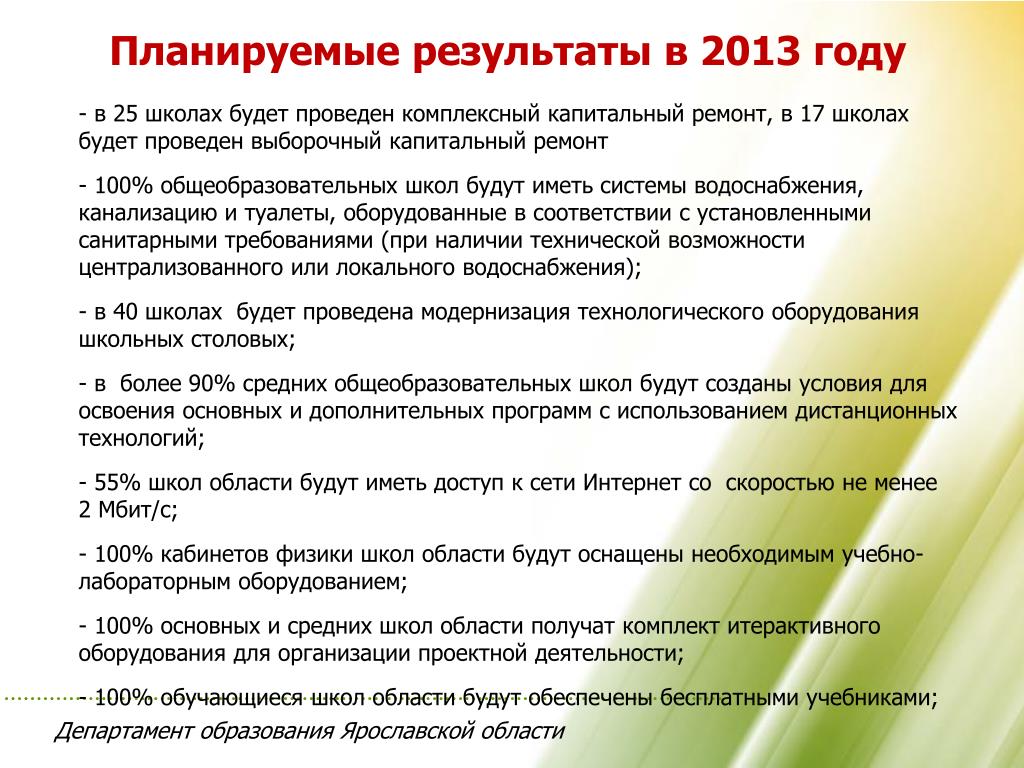 Планируемые результаты в 2013 году

- в 25 школах будет проведен комплексный капитальный ремонт, в 17 школах будет проведен выборочный капитальный ремонт

- 100% общеобразовательных школ будут иметь системы водоснабжения, канализацию и туалеты, оборудованные в соответствии с установленными санитарными требованиями (при наличии технической возможности централизованного или локального водоснабжения);

- в 40 школах будет проведена модернизация технологического оборудования школьных столовых;

- в более 90% средних общеобразовательных школ будут созданы условия для освоения основных и дополнительных программ с использованием дистанционных технологий;

- 55% школ области будут иметь доступ к сети Интернет со скоростью не менее 2 Мбит/с;

- 100% кабинетов физики школ области будут оснащены необходимым учебно-лабораторным оборудованием;

- 100% основных и средних школ области получат комплект итерактивного оборудования для организации проектной деятельности;

- 100% обучающиеся школ области будут обеспечены бесплатными учебниками;

Департамент образования Ярославской области